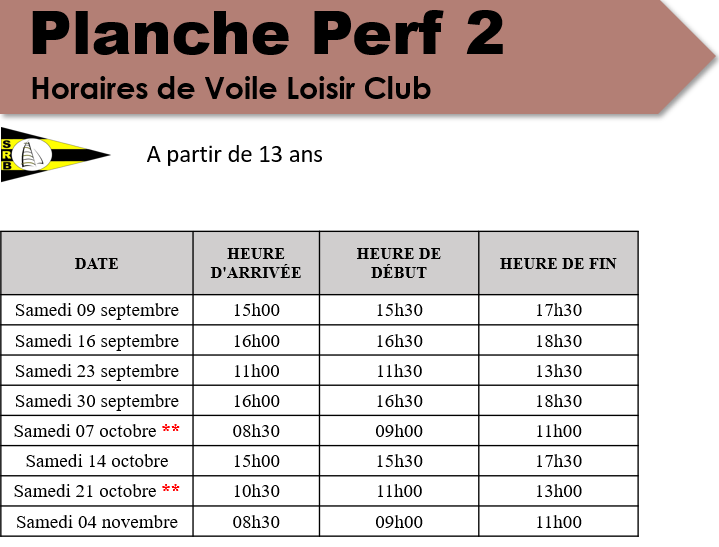 Planche Perf 2

Horaires de Voile Loisir Club

SRB

A partir de 13 ans

| DATE | HEURE D'ARRIVÉE | HEURE DE DÉBUT | HEURE DE FIN |
|---|---|---|---|
| Samedi 09 septembre | 15h00 | 15h30 | 17h30 |
| Samedi 16 septembre | 16h00 | 16h30 | 18h30 |
| Samedi 23 septembre | 11h00 | 11h30 | 13h30 |
| Samedi 30 septembre | 16h00 | 16h30 | 18h30 |
| Samedi 07 octobre ** | 08h30 | 09h00 | 11h00 |
| Samedi 14 octobre | 15h00 | 15h30 | 17h30 |
| Samedi 21 octobre ** | 10h30 | 11h00 | 13h00 |
| Samedi 04 novembre | 08h30 | 09h00 | 11h00 |